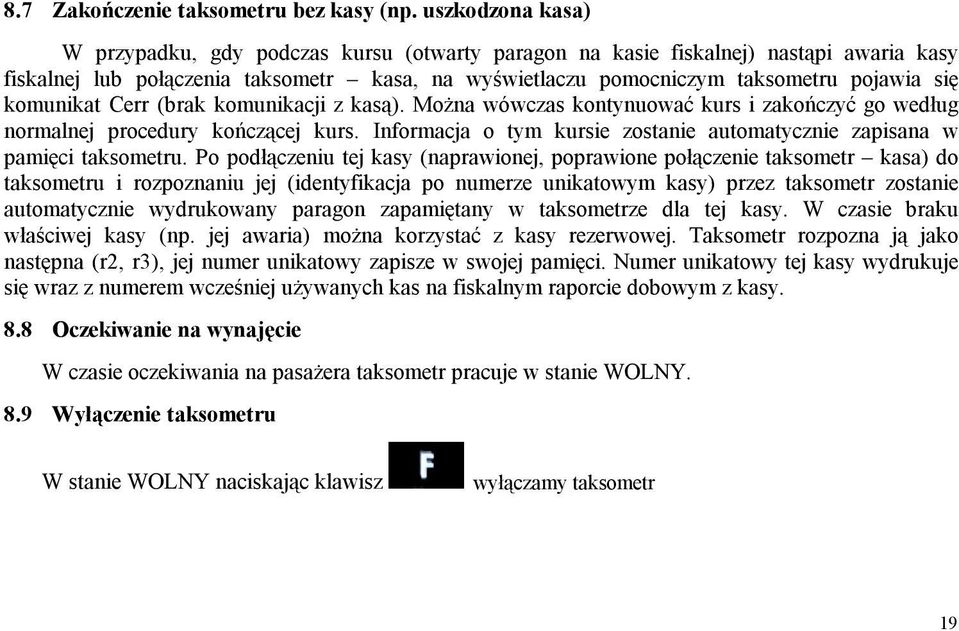 8.7 Zakończenie taksometru bez kasy (np. uszkodzona kasa)

W przypadku, gdy podczas kursu (otwarty paragon na kasie fiskalnej) nastąpi awaria kasy fiskalnej lub połączenia taksometr – kasa, na wyświetlaczu pomocniczym taksometru pojawia się komunikat Cerr (brak komunikacji z kasą). Można wówczas kontynuować kurs i zakończyć go według normalnej procedury kończącej kurs. Informacja o tym kursie zostanie automatycznie zapisana w pamięci taksometru. Po podłączeniu tej kasy (naprawionej, poprawione połączenie taksometr – kasa) do taksometru i rozpoznaniu jej (identyfikacja po numerze unikatowym kasy) przez taksometr zostanie automatycznie wydrukowany paragon zapamiętany w taksometrze dla tej kasy. W czasie braku właściwej kasy (np. jej awaria) można korzystać z kasy rezerwowej. Taksometr rozpozna ją jako następna (r2, r3), jej numer unikatowy zapisze w swojej pamięci. Numer unikatowy tej kasy wydrukuje się wraz z numerem wcześniej używanych kas na fiskalnym raporcie dobowym z kasy.

8.8 Oczekiwanie na wynajęcie

W czasie oczekiwania na pasażera taksometr pracuje w stanie WOLNY.

8.9 Wyłączenie taksometru

W stanie WOLNY naciskając klawisz F wyłączamy taksometr

19